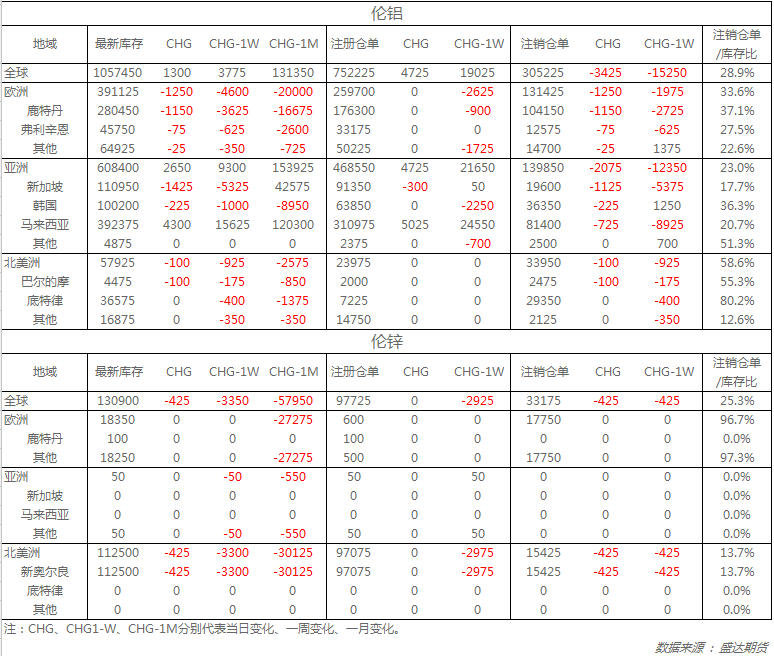 伦铝

| 地域 | 最新库存 | CHG | CHG-1W | CHG-1M | 注册仓单 | CHG | CHG-1W | 注销仓单 | CHG | CHG-1W | 注销仓单/库存比 |
|---|---|---|---|---|---|---|---|---|---|---|---|
| 全球 | 1057450 | 1300 | 3775 | 131350 | 752225 | 4725 | 19025 | 305225 | -3425 | -15250 | 28.9% |
| 欧洲 | 391125 | -1250 | -4600 | -20000 | 259700 | 0 | -2625 | 131425 | -1250 | -1975 | 33.6% |
| 鹿特丹 | 280450 | -1150 | -3625 | -16675 | 176300 | 0 | -900 | 104150 | -1150 | -2725 | 37.1% |
| 弗利辛恩 | 45750 | -75 | -625 | -2600 | 33175 | 0 | 0 | 12575 | -75 | -625 | 27.5% |
| 其他 | 64925 | -25 | -350 | -725 | 50225 | 0 | -1725 | 14700 | -25 | 1375 | 22.6% |
| 亚洲 | 608400 | 2650 | 9300 | 153925 | 468550 | 4725 | 21650 | 139850 | -2075 | -12350 | 23.0% |
| 新加坡 | 110950 | -1425 | -5325 | 42575 | 91350 | -300 | 50 | 19600 | -1125 | -5375 | 17.7% |
| 韩国 | 100200 | -225 | -1000 | -8950 | 63850 | 0 | -2250 | 36350 | -225 | 1250 | 36.3% |
| 马来西亚 | 392375 | 4300 | 15625 | 120300 | 310975 | 5025 | 24550 | 81400 | -725 | -8925 | 20.7% |
| 其他 | 4875 | 0 | 0 | 0 | 2375 | 0 | -700 | 2500 | 0 | 700 | 51.3% |
| 北美洲 | 57925 | -100 | -925 | -2575 | 23975 | 0 | 0 | 33950 | -100 | -925 | 58.6% |
| 巴尔的摩 | 4475 | -100 | -175 | -850 | 2000 | 0 | 0 | 2475 | -100 | -175 | 55.3% |
| 底特律 | 36575 | 0 | -400 | -1375 | 7225 | 0 | 0 | 29350 | 0 | -400 | 80.2% |
| 其他 | 16875 | 0 | -350 | -350 | 14750 | 0 | 0 | 2125 | 0 | -350 | 12.6% |

伦锌

| 地域 | 最新库存 | CHG | CHG-1W | CHG-1M | 注册仓单 | CHG | CHG-1W | 注销仓单 | CHG | CHG-1W | 注销仓单/库存比 |
|---|---|---|---|---|---|---|---|---|---|---|---|
| 全球 | 130900 | -425 | -3350 | -57950 | 97725 | 0 | -2925 | 33175 | -425 | -425 | 25.3% |
| 欧洲 | 18350 | 0 | 0 | -27275 | 600 | 0 | 0 | 17750 | 0 | 0 | 96.7% |
| 鹿特丹 | 100 | 0 | 0 | 0 | 100 | 0 | 0 | 0 | 0 | 0 | 0.0% |
| 其他 | 18250 | 0 | 0 | -27275 | 500 | 0 | 0 | 17750 | 0 | 0 | 97.3% |
| 亚洲 | 50 | 0 | -50 | -550 | 50 | 0 | 50 | 0 | 0 | 0 | 0.0% |
| 新加坡 | 0 | 0 | 0 | 0 | 0 | 0 | 0 | 0 | 0 | 0 | 0.0% |
| 马来西亚 | 0 | 0 | 0 | 0 | 0 | 0 | 0 | 0 | 0 | 0 | 0.0% |
| 其他 | 50 | 0 | -50 | -550 | 50 | 0 | 50 | 0 | 0 | 0 | 0.0% |
| 北美洲 | 112500 | -425 | -3300 | -30125 | 97075 | 0 | -2975 | 15425 | -425 | -425 | 13.7% |
| 新奥尔良 | 112500 | -425 | -3300 | -30125 | 97075 | 0 | -2975 | 15425 | -425 | -425 | 13.7% |
| 底特律 | 0 | 0 | 0 | 0 | 0 | 0 | 0 | 0 | 0 | 0 | 0.0% |
| 其他 | 0 | 0 | 0 | 0 | 0 | 0 | 0 | 0 | 0 | 0 | 0.0% |

注：CHG、CHG1-W、CHG-1M分别代表当日变化、一周变化、一月变化。

数据来源：盛达期货